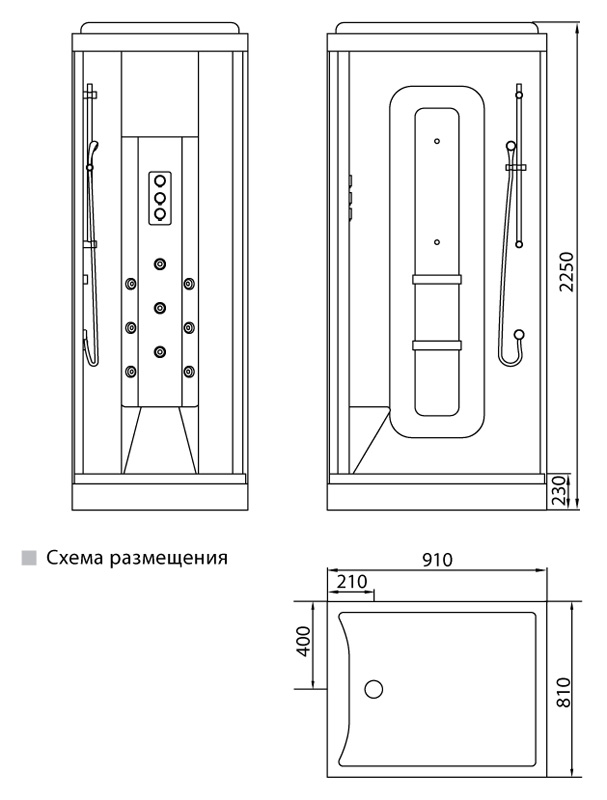 2250

230

Схема размещения

910

210

400

810